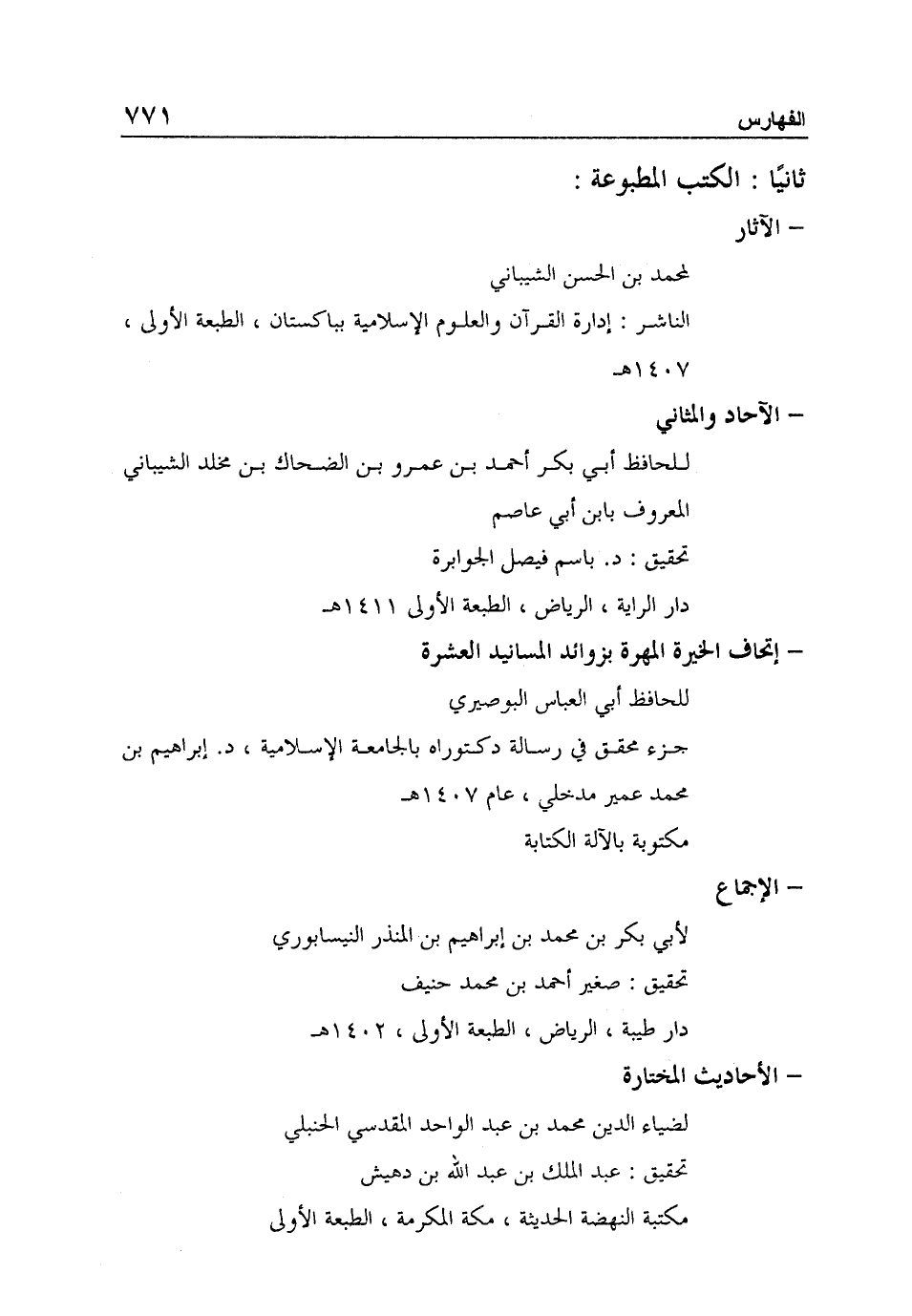 الفهارس ٧٧١

ثانيًا : الكتب المطبوعة :

– الآثار

لمحمد بن الحسن الشيباني

الناشر : إدارة القرآن والعلوم الإسلامية بباكستان ، الطبعة الأولى ، ١٤٠٧هـ

– الآحاد والمثاني

للحافظ أبي بكر أحمد بن عمرو بن الضحاك بن مخلد الشيباني المعروف بابن أبي عاصم

تحقيق : د. باسم فيصل الجوابرة

دار الراية ، الرياض ، الطبعة الأولى ١٤١١هـ

– إتحاف الخيرة المهرة بزوائد المسانيد العشرة

للحافظ أبي العباس البوصيري

جزء محقق في رسالة دكتوراه بالجامعة الإسلامية ، د. إبراهيم بن محمد عمير مدخلي ، عام ١٤٠٧هـ

مكتوبة بالآلة الكتابة

– الإجماع

لأبي بكر بن محمد بن إبراهيم بن المنذر النيسابوري

تحقيق : صغير أحمد بن محمد حنيف

دار طيبة ، الرياض ، الطبعة الأولى ، ١٤٠٢هـ

– الأحاديث المختارة

لضياء الدين محمد بن عبد الواحد المقدسي الحنبلي

تحقيق : عبد الملك بن عبد الله بن دهيش

مكتبة النهضة الحديثة ، مكة المكرمة ، الطبعة الأولى